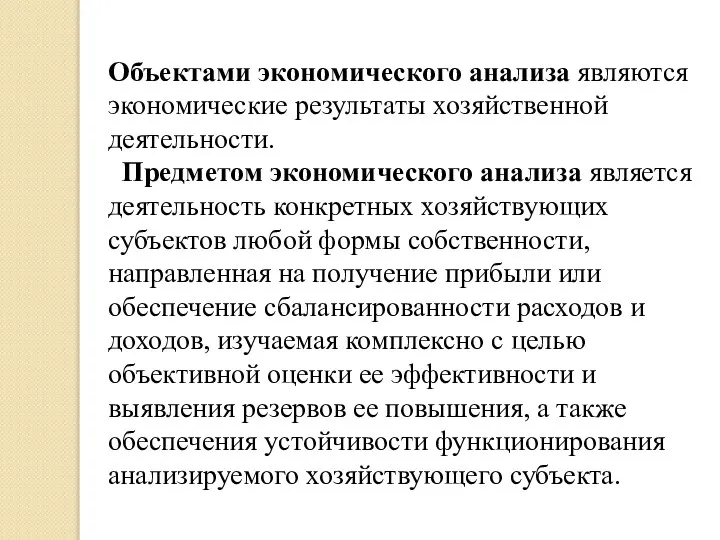 Объектами экономического анализа являются экономические результаты хозяйственной деятельности.

Предметом экономического анализа является деятельность конкретных хозяйствующих субъектов любой формы собственности, направленная на получение прибыли или обеспечение сбалансированности расходов и доходов, изучаемая комплексно с целью объективной оценки ее эффективности и выявления резервов ее повышения, а также обеспечения устойчивости функционирования анализируемого хозяйствующего субъекта.